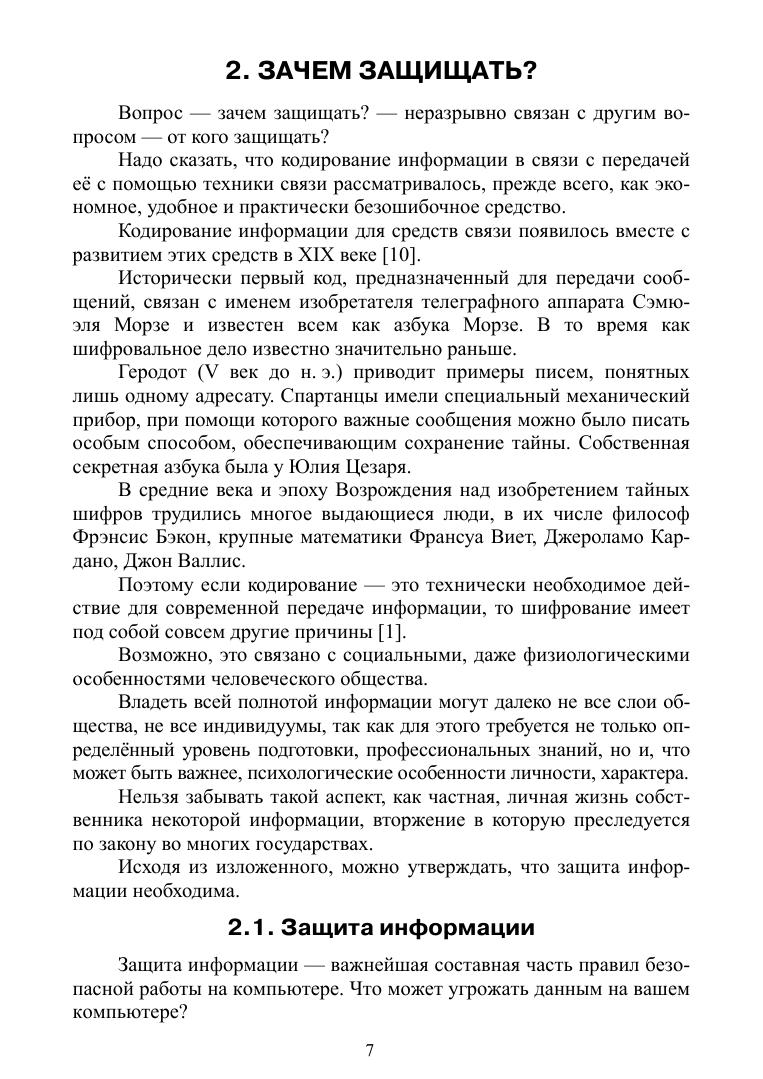 2. ЗАЧЕМ ЗАЩИЩАТЬ?

Вопрос — зачем защищать? — неразрывно связан с другим вопросом — от кого защищать?

Надо сказать, что кодирование информации в связи с передачей её с помощью техники связи рассматривалось, прежде всего, как экономное, удобное и практически безошибочное средство.

Кодирование информации для средств связи появилось вместе с развитием этих средств в XIX веке [10].

Исторически первый код, предназначенный для передачи сообщений, связан с именем изобретателя телеграфного аппарата Сэмюэля Морзе и известен всем как азбука Морзе. В то время как шифровальное дело известно значительно раньше.

Геродот (V век до н. э.) приводит примеры писем, понятных лишь одному адресату. Спартанцы имели специальный механический прибор, при помощи которого важные сообщения можно было писать особым способом, обеспечивающим сохранение тайны. Собственная секретная азбука была у Юлия Цезаря.

В средние века и эпоху Возрождения над изобретением тайных шифров трудились многое выдающиеся люди, в их числе философ Фрэнсис Бэкон, крупные математики Франсуа Виет, Джероламо Кардано, Джон Валлис.

Поэтому если кодирование — это технически необходимое действие для современной передаче информации, то шифрование имеет под собой совсем другие причины [1].

Возможно, это связано с социальными, даже физиологическими особенностями человеческого общества.

Владеть всей полнотой информации могут далеко не все слои общества, не все индивидуумы, так как для этого требуется не только определённый уровень подготовки, профессиональных знаний, но и, что может быть важнее, психологические особенности личности, характера.

Нельзя забывать такой аспект, как частная, личная жизнь собственника некоторой информации, вторжение в которую преследуется по закону во многих государствах.

Исходя из изложенного, можно утверждать, что защита информации необходима.

2.1. Защита информации

Защита информации — важнейшая составная часть правил безопасной работы на компьютере. Что может угрожать данным на вашем компьютере?

7